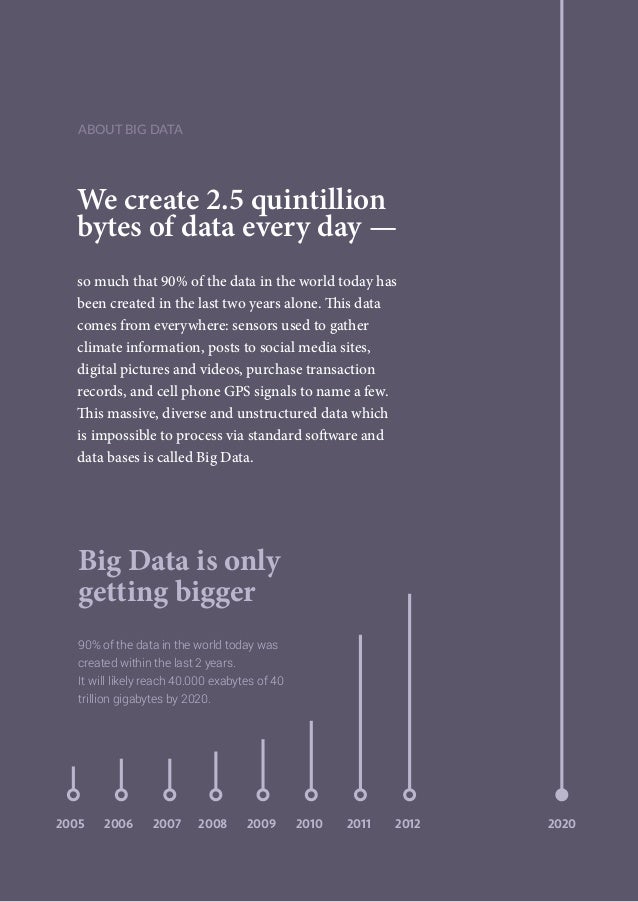 ABOUT BIG DATA

We create 2.5 quintillion bytes of data every day —

so much that 90% of the data in the world today has been created in the last two years alone. This data comes from everywhere: sensors used to gather climate information, posts to social media sites, digital pictures and videos, purchase transaction records, and cell phone GPS signals to name a few. This massive, diverse and unstructured data which is impossible to process via standard software and data bases is called Big Data.

Big Data is only getting bigger

90% of the data in the world today was created within the last 2 years.
It will likely reach 40.000 exabytes of 40 trillion gigabytes by 2020.

2005 2006 2007 2008 2009 2010 2011 2012 2020